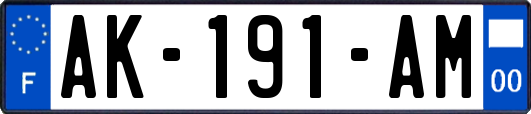 F

AK-191-AM

00